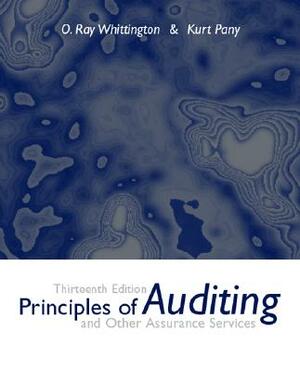 O. Ray Whittington & Kurt Pany

Thirteenth Edition
Principles of Auditing
and Other Assurance Services